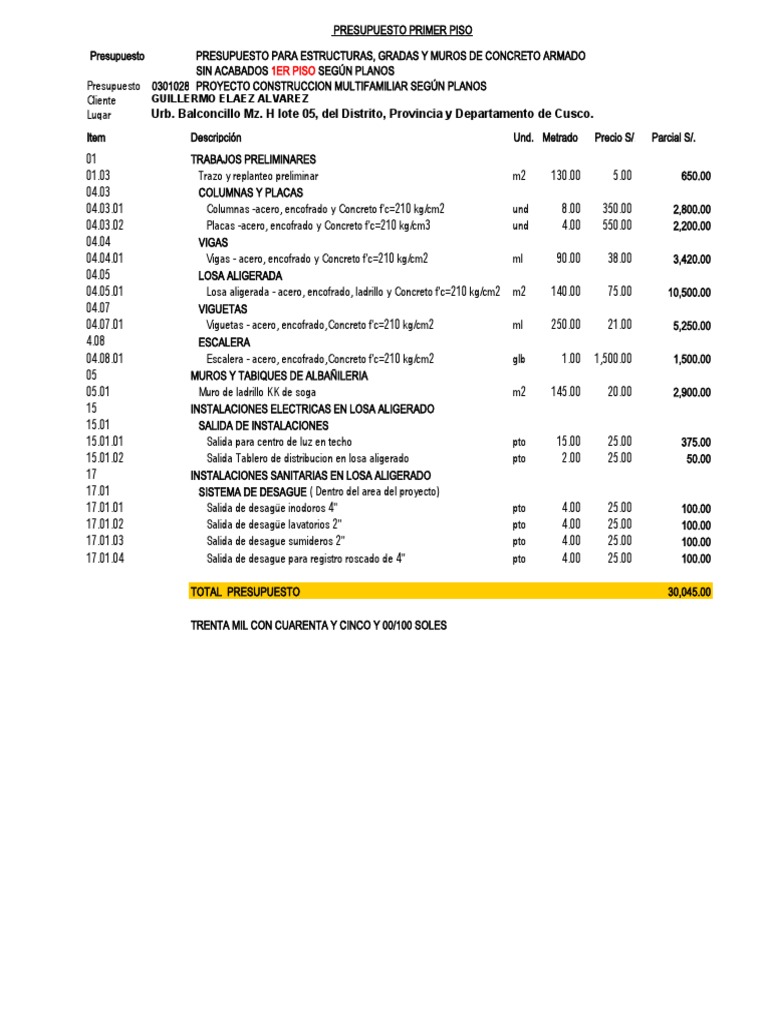 PRESUPUESTO PRIMER PISO

Presupuesto PRESUPUESTO PARA ESTRUCTURAS, GRADAS Y MUROS DE CONCRETO ARMADO SIN ACABADOS 1ER PISO SEGÚN PLANOS

Presupuesto 0301028 PROYECTO CONSTRUCCION MULTIFAMILIAR SEGÚN PLANOS
Cliente GUILLERMO ELAEZ ALVAREZ
Lugar Urb. Balconcillo Mz. H lote 05, del Distrito, Provincia y Departamento de Cusco.

| Item | Descripción | Und. | Metrado | Precio S/ | Parcial S/. |
|---|---|---|---|---|---|
| 01 | TRABAJOS PRELIMINARES | | | | |
| 01.03 | Trazo y replanteo preliminar | m2 | 130.00 | 5.00 | 650.00 |
| 04.03 | COLUMNAS Y PLACAS | | | | |
| 04.03.01 | Columnas -acero, encofrado y Concreto f'c=210 kg/cm2 | und | 8.00 | 350.00 | 2,800.00 |
| 04.03.02 | Placas -acero, encofrado y Concreto f'c=210 kg/cm3 | und | 4.00 | 550.00 | 2,200.00 |
| 04.04 | VIGAS | | | | |
| 04.04.01 | Vigas - acero, encofrado y Concreto f'c=210 kg/cm2 | ml | 90.00 | 38.00 | 3,420.00 |
| 04.05 | LOSA ALIGERADA | | | | |
| 04.05.01 | Losa aligerada - acero, encofrado, ladrillo y Concreto f'c=210 kg/cm2 | m2 | 140.00 | 75.00 | 10,500.00 |
| 04.07 | VIGUETAS | | | | |
| 04.07.01 | Viguetas - acero, encofrado,Concreto f'c=210 kg/cm2 | ml | 250.00 | 21.00 | 5,250.00 |
| 4.08 | ESCALERA | | | | |
| 04.08.01 | Escalera - acero, encofrado,Concreto f'c=210 kg/cm2 | glb | 1.00 | 1,500.00 | 1,500.00 |
| 05 | MUROS Y TABIQUES DE ALBAÑILERIA | | | | |
| 05.01 | Muro de ladrillo KK de soga | m2 | 145.00 | 20.00 | 2,900.00 |
| 15 | INSTALACIONES ELECTRICAS EN LOSA ALIGERADO | | | | |
| 15.01 | SALIDA DE INSTALACIONES | | | | |
| 15.01.01 | Salida para centro de luz en techo | pto | 15.00 | 25.00 | 375.00 |
| 15.01.02 | Salida Tablero de distribucion en losa aligerado | pto | 2.00 | 25.00 | 50.00 |
| 17 | INSTALACIONES SANITARIAS EN LOSA ALIGERADO | | | | |
| 17.01 | SISTEMA DE DESAGUE ( Dentro del area del proyecto) | | | | |
| 17.01.01 | Salida de desagüe inodoros 4" | pto | 4.00 | 25.00 | 100.00 |
| 17.01.02 | Salida de desagüe lavatorios 2" | pto | 4.00 | 25.00 | 100.00 |
| 17.01.03 | Salida de desague sumideros 2" | pto | 4.00 | 25.00 | 100.00 |
| 17.01.04 | Salida de desague para registro roscado de 4" | pto | 4.00 | 25.00 | 100.00 |
| | TOTAL PRESUPUESTO | | | | 30,045.00 |

TRENTA MIL CON CUARENTA Y CINCO Y 00/100 SOLES